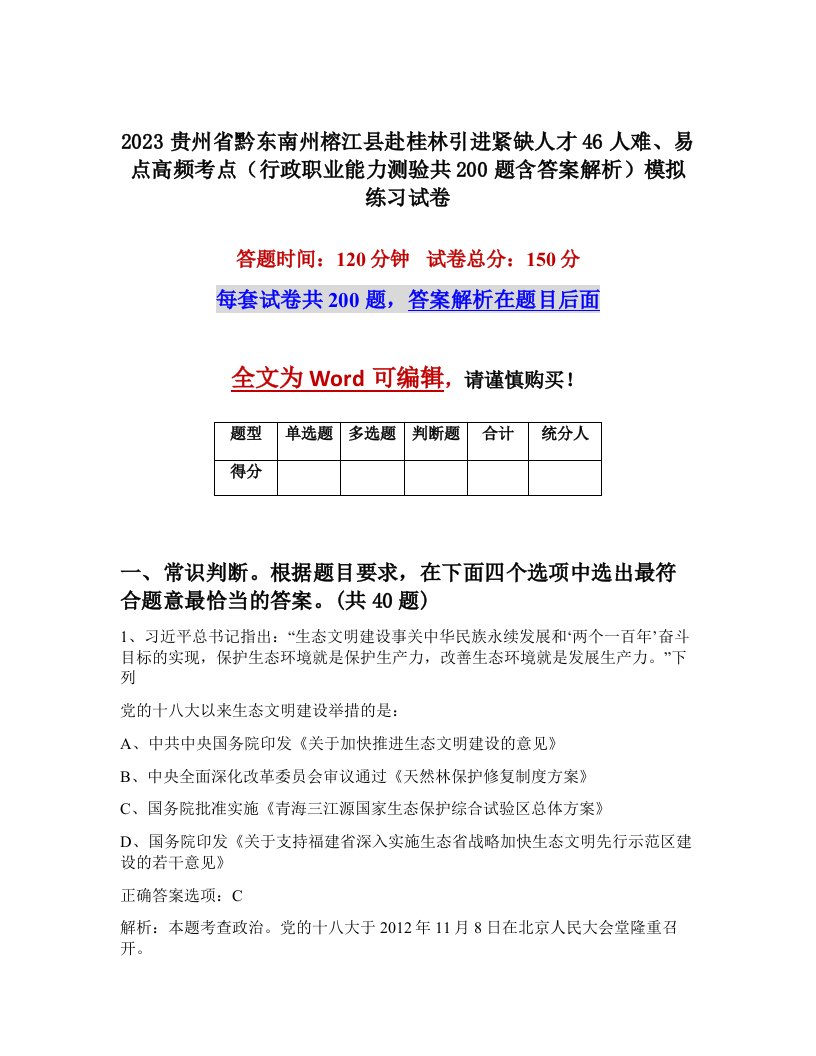 2023 贵州省黔东南州榕江县赴桂林引进紧缺人才 46 人难、易点高频考点（行政职业能力测验共 200 题含答案解析）模拟练习试卷

答题时间：120 分钟　试卷总分：150 分

每套试卷共 200 题，答案解析在题目后面

全文为 Word 可编辑，请谨慎购买！

| 题型 | 单选题 | 多选题 | 判断题 | 合计 | 统分人 |
|---|---|---|---|---|---|
| 得分 | | | | | |

一、常识判断。根据题目要求，在下面四个选项中选出最符合题意最恰当的答案。(共 40 题)

1、习近平总书记指出：“生态文明建设事关中华民族永续发展和‘两个一百年’奋斗目标的实现，保护生态环境就是保护生产力，改善生态环境就是发展生产力。”下列

党的十八大以来生态文明建设举措的是：

A、中共中央国务院印发《关于加快推进生态文明建设的意见》

B、中央全面深化改革委员会审议通过《天然林保护修复制度方案》

C、国务院批准实施《青海三江源国家生态保护综合试验区总体方案》

D、国务院印发《关于支持福建省深入实施生态省战略加快生态文明先行示范区建设的若干意见》

正确答案选项：C

解析：本题考查政治。党的十八大于 2012 年 11 月 8 日在北京人民大会堂隆重召开。